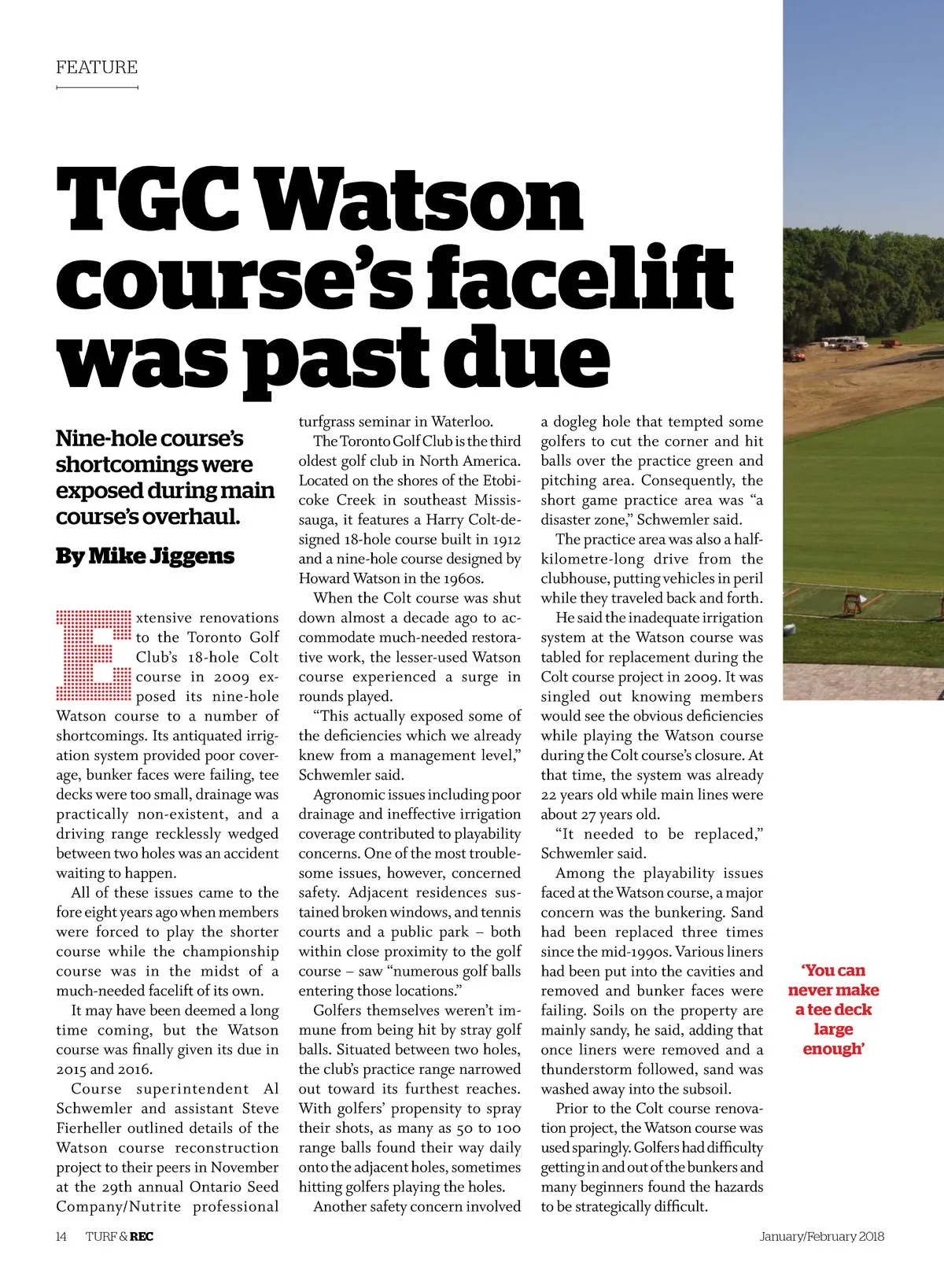 FEATURE

TGC Watson course's facelift was past due

Nine-hole course's shortcomings were exposed during main course's overhaul.

By Mike Jiggens

Extensive renovations to the Toronto Golf Club's 18-hole Colt course in 2009 exposed its nine-hole Watson course to a number of shortcomings. Its antiquated irrigation system provided poor coverage, bunker faces were failing, tee decks were too small, drainage was practically non-existent, and a driving range recklessly wedged between two holes was an accident waiting to happen.

All of these issues came to the fore eight years ago when members were forced to play the shorter course while the championship course was in the midst of a much-needed facelift of its own.

It may have been deemed a long time coming, but the Watson course was finally given its due in 2015 and 2016.

Course superintendent Al Schwemler and assistant Steve Fierheller outlined details of the Watson course reconstruction project to their peers in November at the 29th annual Ontario Seed Company/Nutrite professional turfgrass seminar in Waterloo.

The Toronto Golf Club is the third oldest golf club in North America. Located on the shores of the Etobicoke Creek in southeast Mississauga, it features a Harry Colt-designed 18-hole course built in 1912 and a nine-hole course designed by Howard Watson in the 1960s.

When the Colt course was shut down almost a decade ago to accommodate much-needed restorative work, the lesser-used Watson course experienced a surge in rounds played.

"This actually exposed some of the deficiencies which we already knew from a management level," Schwemler said.

Agronomic issues including poor drainage and ineffective irrigation coverage contributed to playability concerns. One of the most troublesome issues, however, concerned safety. Adjacent residences sustained broken windows, and tennis courts and a public park – both within close proximity to the golf course – saw "numerous golf balls entering those locations."

Golfers themselves weren't immune from being hit by stray golf balls. Situated between two holes, the club's practice range narrowed out toward its furthest reaches. With golfers' propensity to spray their shots, as many as 50 to 100 range balls found their way daily onto the adjacent holes, sometimes hitting golfers playing the holes.

Another safety concern involved a dogleg hole that tempted some golfers to cut the corner and hit balls over the practice green and pitching area. Consequently, the short game practice area was "a disaster zone," Schwemler said.

The practice area was also a half-kilometre-long drive from the clubhouse, putting vehicles in peril while they traveled back and forth.

He said the inadequate irrigation system at the Watson course was tabled for replacement during the Colt course project in 2009. It was singled out knowing members would see the obvious deficiencies while playing the Watson course during the Colt course's closure. At that time, the system was already 22 years old while main lines were about 27 years old.

"It needed to be replaced," Schwemler said.

Among the playability issues faced at the Watson course, a major concern was the bunkering. Sand had been replaced three times since the mid-1990s. Various liners had been put into the cavities and removed and bunker faces were failing. Soils on the property are mainly sandy, he said, adding that once liners were removed and a thunderstorm followed, sand was washed away into the subsoil.

Prior to the Colt course renovation project, the Watson course was used sparingly. Golfers had difficulty getting in and out of the bunkers and many beginners found the hazards to be strategically difficult.

'You can never make a tee deck large enough'

14 TURF & REC January/February 2018